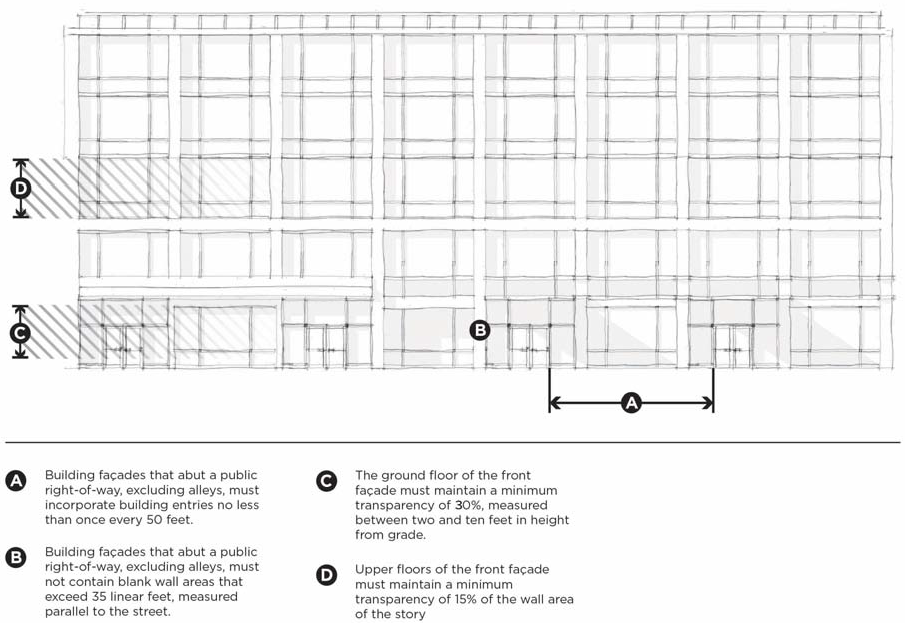 D

C

B

A

A Building façades that abut a public right-of-way, excluding alleys, must incorporate building entries no less than once every 50 feet.

B Building façades that abut a public right-of-way, excluding alleys, must not contain blank wall areas that exceed 35 linear feet, measured parallel to the street.

C The ground floor of the front façade must maintain a minimum transparency of 30%, measured between two and ten feet in height from grade.

D Upper floors of the front façade must maintain a minimum transparency of 15% of the wall area of the story